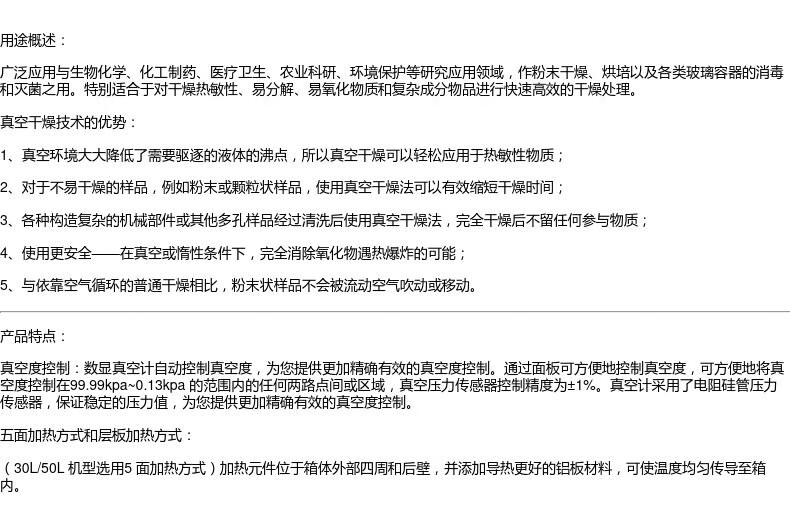 用途概述：

广泛应用与生物化学、化工制药、医疗卫生、农业科研、环境保护等研究应用领域，作粉末干燥、烘培以及各类玻璃容器的消毒和灭菌之用。特别适合于对干燥热敏性、易分解、易氧化物质和复杂成分物品进行快速高效的干燥处理。

真空干燥技术的优势：

1、真空环境大大降低了需要驱逐的液体的沸点，所以真空干燥可以轻松应用于热敏性物质；

2、对于不易干燥的样品，例如粉末或颗粒状样品，使用真空干燥法可以有效缩短干燥时间；

3、各种构造复杂的机械部件或其他多孔样品经过清洗后使用真空干燥法，完全干燥后不留任何参与物质；

4、使用更安全——在真空或惰性条件下，完全消除氧化物遇热爆炸的可能；

5、与依靠空气循环的普通干燥相比，粉末状样品不会被流动空气吹动或移动。

产品特点：

真空度控制：数显真空计自动控制真空度，为您提供更加精确有效的真空度控制。通过面板可方便地控制真空度，可方便地将真空度控制在99.99kpa~0.13kpa 的范围内的任何两路点间或区域，真空压力传感器控制精度为±1%。真空计采用了电阻硅管压力传感器，保证稳定的压力值，为您提供更加精确有效的真空度控制。

五面加热方式和层板加热方式：

（30L/50L 机型选用5 面加热方式）加热元件位于箱体外部四周和后壁，并添加导热更好的铝板材料，可使温度均匀传导至箱内。